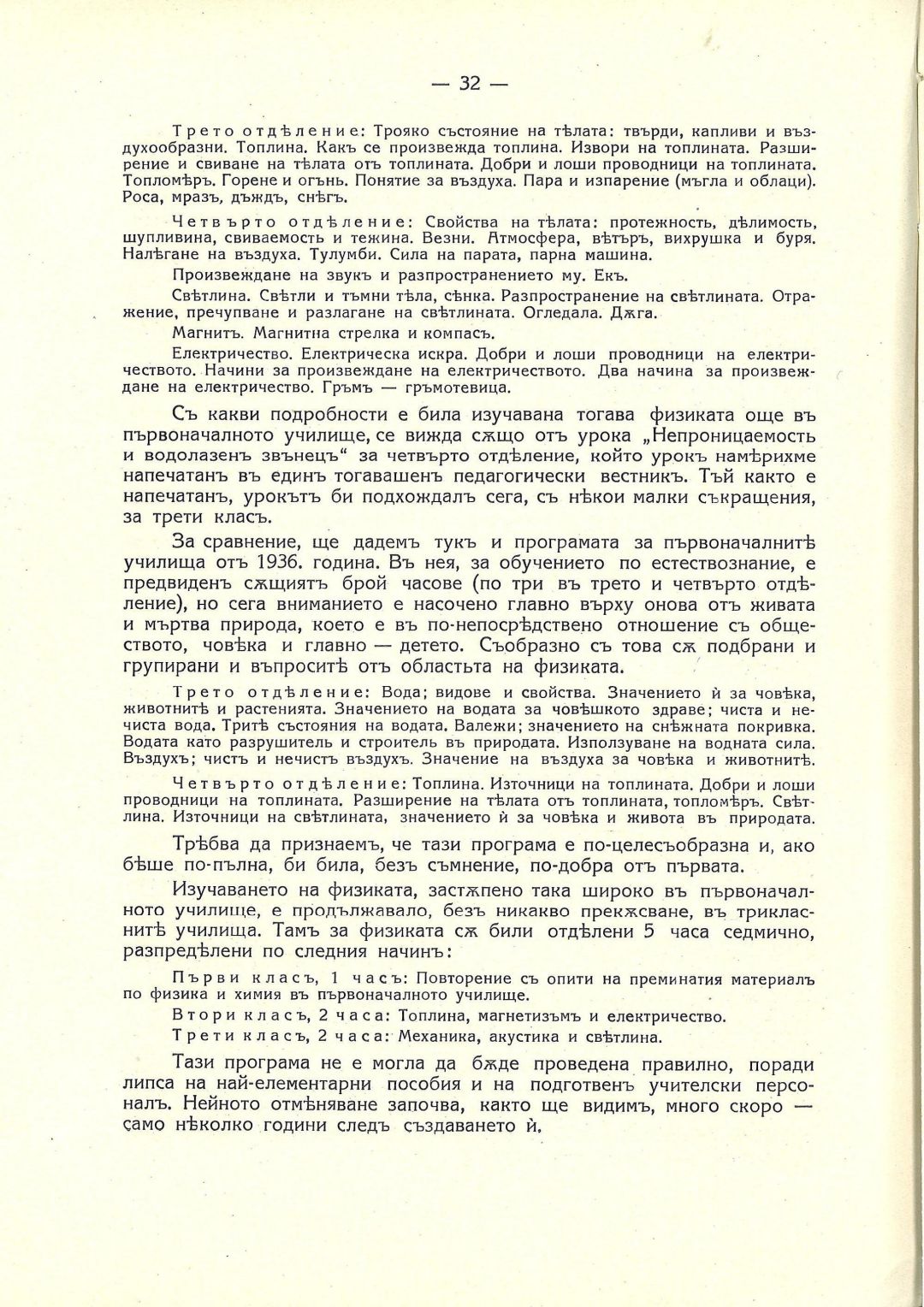 — 32 —

Трето отдѣление: Трояко състояние на тѣлата: твърди, капливи и въздухообразни. Топлина. Какъ се произвежда топлина. Извори на топлината. Разширение и свиване на тѣлата отъ топлината. Добри и лоши проводници на топлината. Топломѣръ. Горене и огънь. Понятие за въздуха. Пара и изпарение (мъгла и облаци). Роса, мразъ, дъждъ, снѣгъ.

Четвърто отдѣление: Свойства на тѣлата: протежность, дѣлимость, шупливина, свиваемость и тежина. Везни. Атмосфера, вѣтъръ, вихрушка и буря. Налѣгане на въздуха. Тулумби. Сила на парата, парна машина.

Произвеждане на звукъ и разпространението му. Екъ.

Свѣтлина. Свѣтли и тъмни тѣла, сѣнка. Разпространение на свѣтлината. Отражение, пречупване и разлагане на свѣтлината. Огледала. Дѫга.

Магнитъ. Магнитна стрелка и компасъ.

Електричество. Електрическа искра. Добри и лоши проводници на електричеството. Начини за произвеждане на електричеството. Два начина за произвеждане на електричество. Гръмъ — гръмотевица.

Съ какви подробности е била изучавана тогава физиката още въ първоначалното училище, се вижда сѫщо отъ урока „Непроницаемость и водолазенъ звънецъ“ за четвърто отдѣление, който урокъ намѣрихме напечатанъ въ единъ тогавашенъ педагогически вестникъ. Тъй както е напечатанъ, урокътъ би подхождалъ сега, съ нѣкои малки съкращения, за трети класъ.

За сравнение, ще дадемъ тукъ и програмата за първоначалнитѣ училища отъ 1936. година. Въ нея, за обучението по естествознание, е предвиденъ сѫщиятъ брой часове (по три въ трето и четвърто отдѣление), но сега вниманието е насочено главно върху онова отъ живата и мъртва природа, което е въ по-непосрѣдствено отношение съ обществото, човѣка и главно — детето. Съобразно съ това сѫ подбрани и групирани и въпроситѣ отъ областьта на физиката.

Трето отдѣление: Вода; видове и свойства. Значението ѝ за човѣка, животнитѣ и растенията. Значението на водата за човѣшкото здраве; чиста и нечиста вода. Тритѣ състояния на водата. Валежи; значението на снѣжната покривка. Водата като разрушитель и строитель въ природата. Използуване на водната сила. Въздухъ; чистъ и нечистъ въздухъ. Значение на въздуха за човѣка и животнитѣ.

Четвърто отдѣление: Топлина. Източници на топлината. Добри и лоши проводници на топлината. Разширение на тѣлата отъ топлината, топломѣръ. Свѣтлина. Източници на свѣтлината, значението ѝ за човѣка и живота въ природата.

Трѣбва да признаемъ, че тази програма е по-целесъобразна и, ако бѣше по-пълна, би била, безъ съмнение, по-добра отъ първата.

Изучаването на физиката, застѫпено така широко въ първоначалното училище, е продължавало, безъ никакво прекѫсване, въ трикласнитѣ училища. Тамъ за физиката сѫ били отдѣлени 5 часа седмично, разпредѣлени по следния начинъ:

Първи класъ, 1 часъ: Повторение съ опити на преминатия материалъ по физика и химия въ първоначалното училище.

Втори класъ, 2 часа: Топлина, магнетизъмъ и електричество.

Трети класъ, 2 часа: Механика, акустика и свѣтлина.

Тази програма не е могла да бѫде проведена правилно, поради липса на най-елементарни пособия и на подготвенъ учителски персоналъ. Нейното отмѣняване започва, както ще видимъ, много скоро — само нѣколко години следъ създаването ѝ.